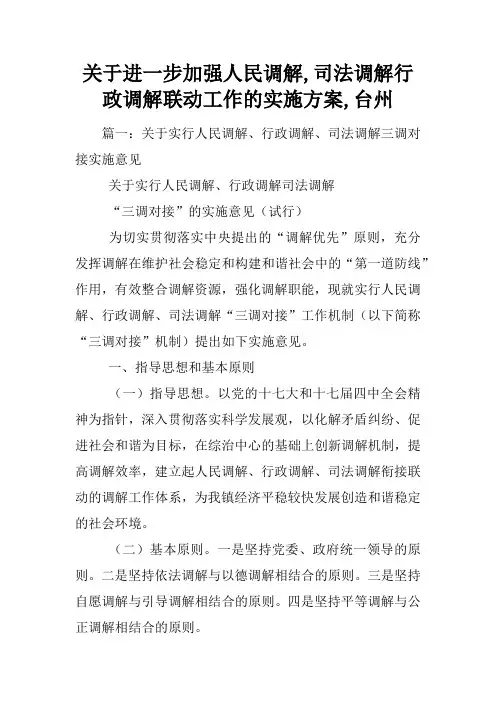 关于进一步加强人民调解,司法调解行政调解联动工作的实施方案,台州

篇一：关于实行人民调解、行政调解、司法调解三调对接实施意见

关于实行人民调解、行政调解司法调解

“三调对接”的实施意见（试行）

为切实贯彻落实中央提出的“调解优先”原则，充分发挥调解在维护社会稳定和构建和谐社会中的“第一道防线”作用，有效整合调解资源，强化调解职能，现就实行人民调解、行政调解、司法调解“三调对接”工作机制（以下简称“三调对接”机制）提出如下实施意见。

一、指导思想和基本原则

（一）指导思想。以党的十七大和十七届四中全会精神为指针，深入贯彻落实科学发展观，以化解矛盾纠纷、促进社会和谐为目标，在综治中心的基础上创新调解机制，提高调解效率，建立起人民调解、行政调解、司法调解衔接联动的调解工作体系，为我镇经济平稳较快发展创造和谐稳定的社会环境。

（二）基本原则。一是坚持党委、政府统一领导的原则。二是坚持依法调解与以德调解相结合的原则。三是坚持自愿调解与引导调解相结合的原则。四是坚持平等调解与公正调解相结合的原则。